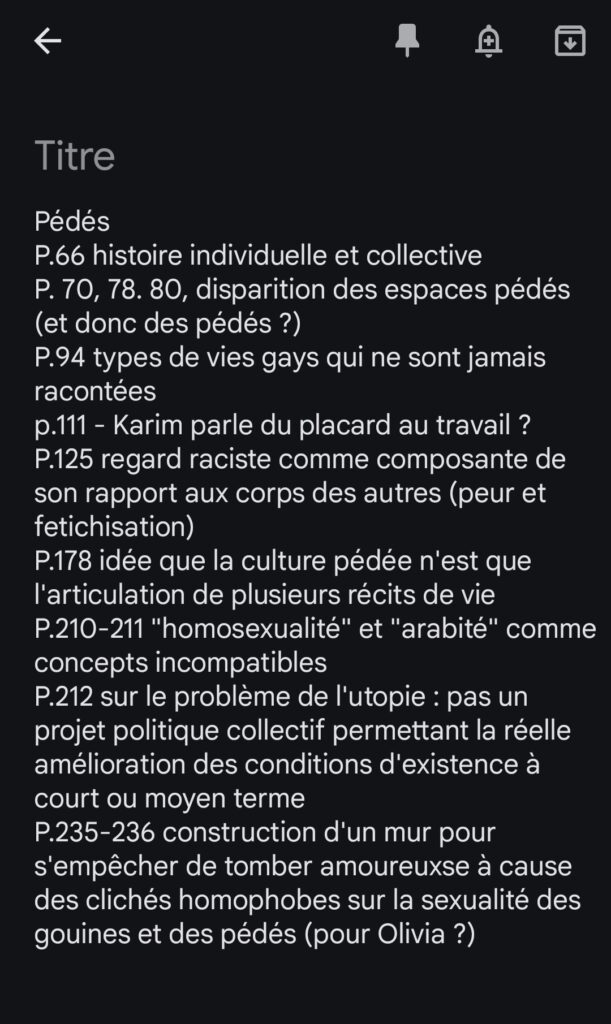 Titre

Pédés
P.66 histoire individuelle et collective
P. 70, 78. 80, disparition des espaces pédés (et donc des pédés ?)
P.94 types de vies gays qui ne sont jamais racontées
p.111 - Karim parle du placard au travail ?
P.125 regard raciste comme composante de son rapport aux corps des autres (peur et fetichisation)
P.178 idée que la culture pédée n'est que l'articulation de plusieurs récits de vie
P.210-211 "homosexualité" et "arabité" comme concepts incompatibles
P.212 sur le problème de l'utopie : pas un projet politique collectif permettant la réelle amélioration des conditions d'existence à court ou moyen terme
P.235-236 construction d'un mur pour s'empêcher de tomber amoureuxse à cause des clichés homophobes sur la sexualité des gouines et des pédés (pour Olivia ?)